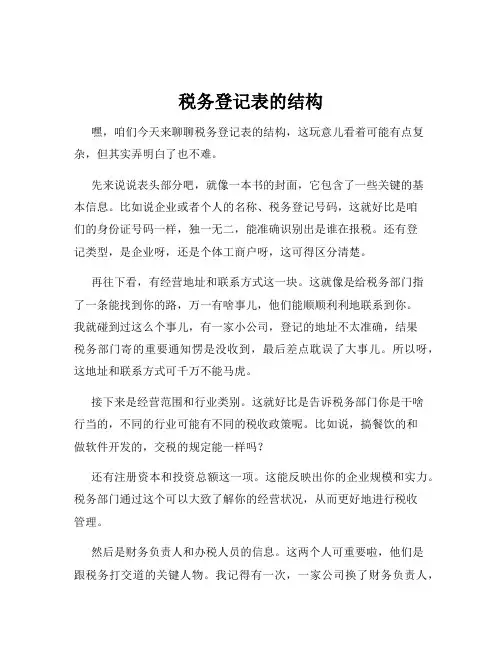 税务登记表的结构

嘿，咱们今天来聊聊税务登记表的结构，这玩意儿看着可能有点复杂，但其实弄明白了也不难。

先来说说表头部分吧，就像一本书的封面，它包含了一些关键的基本信息。比如说企业或者个人的名称、税务登记号码，这就好比是咱们的身份证号码一样，独一无二，能准确识别出是谁在报税。还有登记类型，是企业呀，还是个体工商户呀，这可得区分清楚。

再往下看，有经营地址和联系方式这一块。这就像是给税务部门指了一条能找到你的路，万一有啥事儿，他们能顺顺利利地联系到你。我就碰到过这么个事儿，有一家小公司，登记的地址不太准确，结果税务部门寄的重要通知愣是没收到，最后差点耽误了大事儿。所以呀，这地址和联系方式可千万不能马虎。

接下来是经营范围和行业类别。这就好比是告诉税务部门你是干啥行当的，不同的行业可能有不同的税收政策呢。比如说，搞餐饮的和做软件开发的，交税的规定能一样吗？

还有注册资本和投资总额这一项。这能反映出你的企业规模和实力。税务部门通过这个可以大致了解你的经营状况，从而更好地进行税收管理。

然后是财务负责人和办税人员的信息。这两个人可重要啦，他们是跟税务打交道的关键人物。我记得有一次，一家公司换了财务负责人，